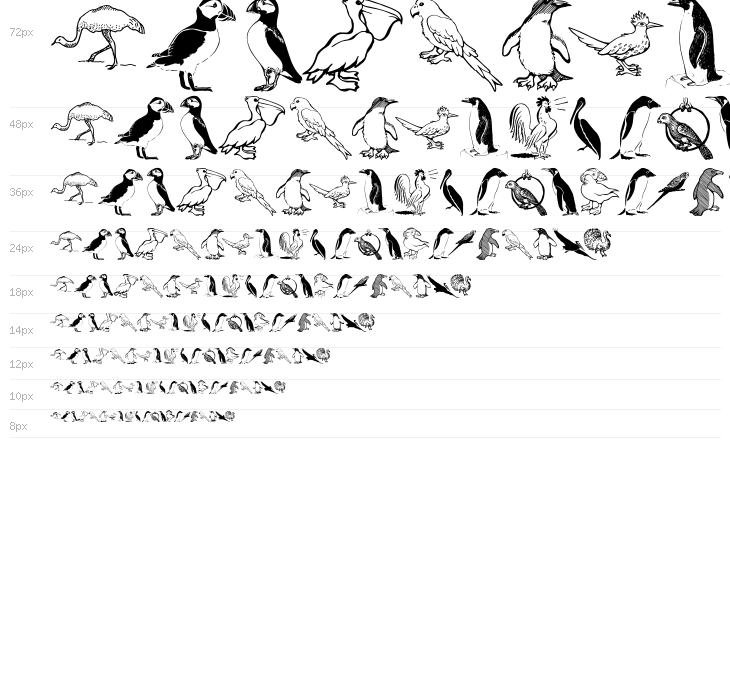 72px

48px

36px

24px

18px

14px

12px

10px

8px